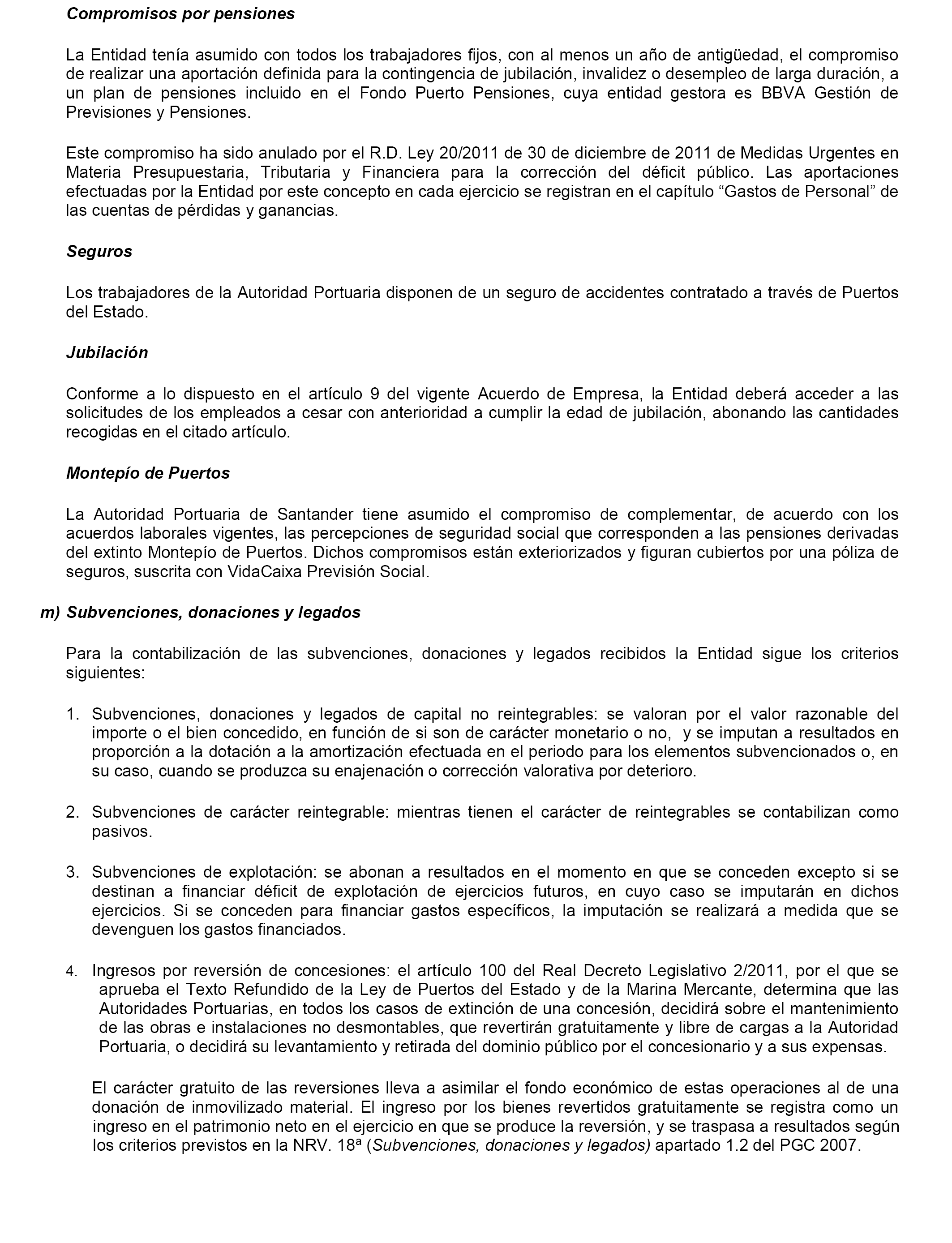 Compromisos por pensiones

La Entidad tenía asumido con todos los trabajadores fijos, con al menos un año de antigüedad, el compromiso de realizar una aportación definida para la contingencia de jubilación, invalidez o desempleo de larga duración, a un plan de pensiones incluido en el Fondo Puerto Pensiones, cuya entidad gestora es BBVA Gestión de Previsiones y Pensiones.

Este compromiso ha sido anulado por el R.D. Ley 20/2011 de 30 de diciembre de 2011 de Medidas Urgentes en Materia Presupuestaria, Tributaria y Financiera para la corrección del déficit público. Las aportaciones efectuadas por la Entidad por este concepto en cada ejercicio se registran en el capítulo “Gastos de Personal” de las cuentas de pérdidas y ganancias.

Seguros

Los trabajadores de la Autoridad Portuaria disponen de un seguro de accidentes contratado a través de Puertos del Estado.

Jubilación

Conforme a lo dispuesto en el artículo 9 del vigente Acuerdo de Empresa, la Entidad deberá acceder a las solicitudes de los empleados a cesar con anterioridad a cumplir la edad de jubilación, abonando las cantidades recogidas en el citado artículo.

Montepío de Puertos

La Autoridad Portuaria de Santander tiene asumido el compromiso de complementar, de acuerdo con los acuerdos laborales vigentes, las percepciones de seguridad social que corresponden a las pensiones derivadas del extinto Montepío de Puertos. Dichos compromisos están exteriorizados y figuran cubiertos por una póliza de seguros, suscrita con VidaCaixa Previsión Social.

m) Subvenciones, donaciones y legados

Para la contabilización de las subvenciones, donaciones y legados recibidos la Entidad sigue los criterios siguientes:

1. Subvenciones, donaciones y legados de capital no reintegrables: se valoran por el valor razonable del importe o el bien concedido, en función de si son de carácter monetario o no, y se imputan a resultados en proporción a la dotación a la amortización efectuada en el periodo para los elementos subvencionados o, en su caso, cuando se produzca su enajenación o corrección valorativa por deterioro.

2. Subvenciones de carácter reintegrable: mientras tienen el carácter de reintegrables se contabilizan como pasivos.

3. Subvenciones de explotación: se abonan a resultados en el momento en que se conceden excepto si se destinan a financiar déficit de explotación de ejercicios futuros, en cuyo caso se imputarán en dichos ejercicios. Si se conceden para financiar gastos específicos, la imputación se realizará a medida que se devenguen los gastos financiados.

4. Ingresos por reversión de concesiones: el artículo 100 del Real Decreto Legislativo 2/2011, por el que se aprueba el Texto Refundido de la Ley de Puertos del Estado y de la Marina Mercante, determina que las Autoridades Portuarias, en todos los casos de extinción de una concesión, decidirá sobre el mantenimiento de las obras e instalaciones no desmontables, que revertirán gratuitamente y libre de cargas a la Autoridad Portuaria, o decidirá su levantamiento y retirada del dominio público por el concesionario y a sus expensas.

El carácter gratuito de las reversiones lleva a asimilar el fondo económico de estas operaciones al de una donación de inmovilizado material. El ingreso por los bienes revertidos gratuitamente se registra como un ingreso en el patrimonio neto en el ejercicio en que se produce la reversión, y se traspasa a resultados según los criterios previstos en la NRV. 18ª (Subvenciones, donaciones y legados) apartado 1.2 del PGC 2007.